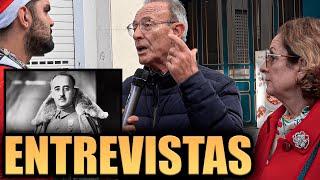 ENTREVISTAS